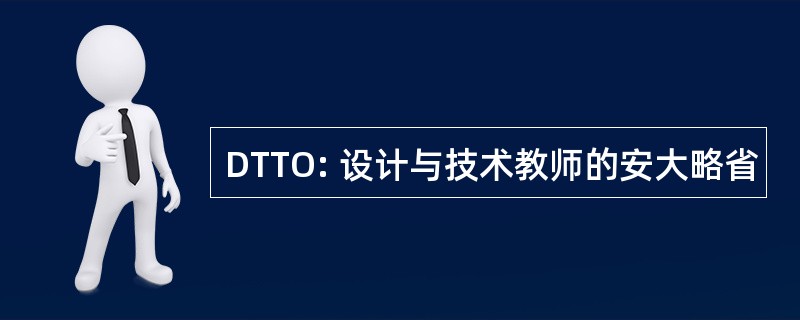 DTTO: 设计与技术教师的安大略省